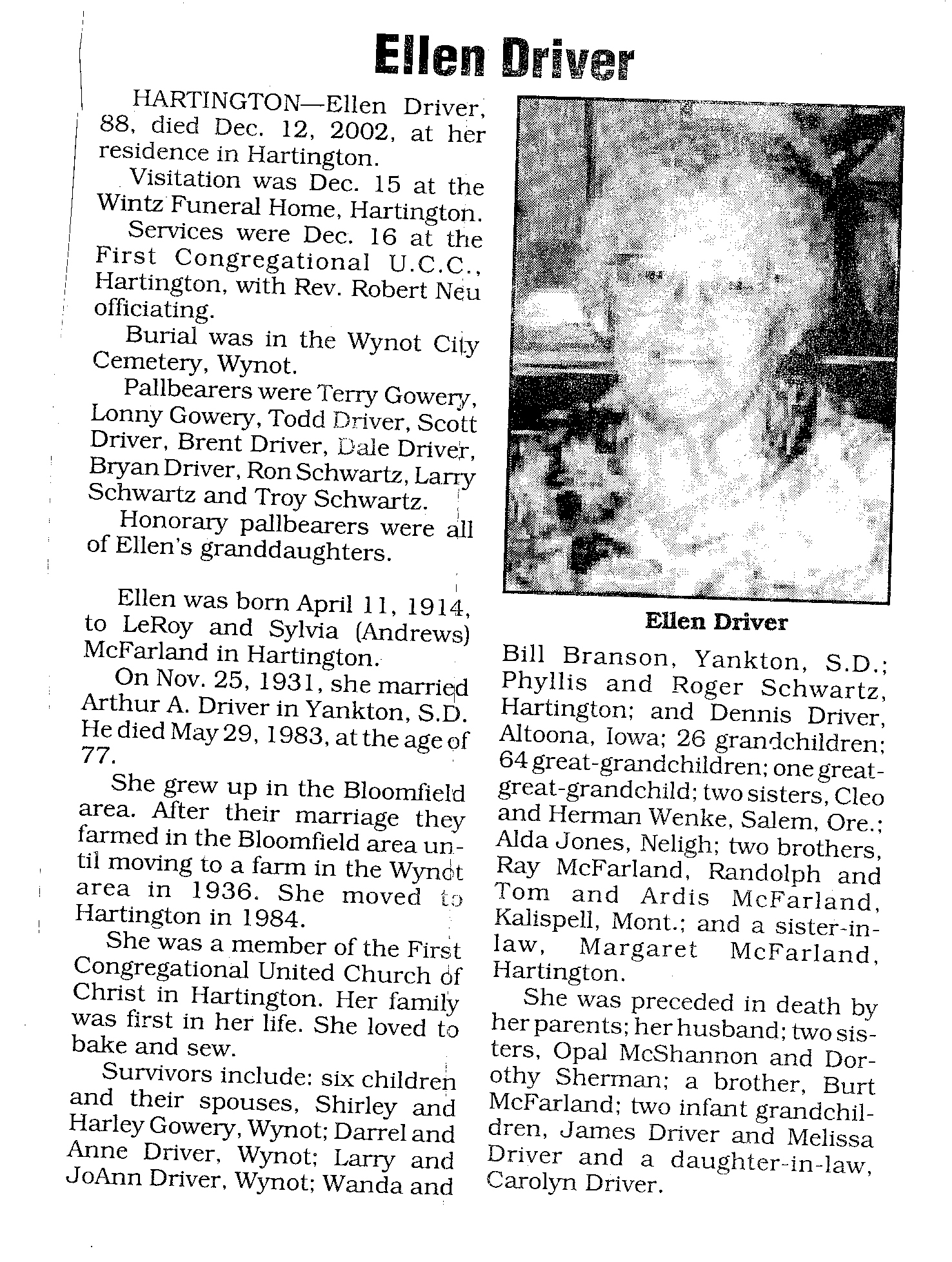 Ellen Driver

HARTINGTON—Ellen Driver, 88, died Dec. 12, 2002, at her residence in Hartington.

Visitation was Dec. 15 at the Wintz Funeral Home, Hartington.

Services were Dec. 16 at the First Congregational U.C.C., Hartington, with Rev. Robert Neu officiating.

Burial was in the Wynot City Cemetery, Wynot.

Pallbearers were Terry Gowery, Lonny Gowery, Todd Driver, Scott Driver, Brent Driver, Dale Driver, Bryan Driver, Ron Schwartz, Larry Schwartz and Troy Schwartz.

Honorary pallbearers were all of Ellen's granddaughters.

Ellen was born April 11, 1914, to LeRoy and Sylvia (Andrews) McFarland in Hartington.

On Nov. 25, 1931, she married Arthur A. Driver in Yankton, S.D. He died May 29, 1983, at the age of 77.

She grew up in the Bloomfield area. After their marriage they farmed in the Bloomfield area until moving to a farm in the Wynot area in 1936. She moved to Hartington in 1984.

She was a member of the First Congregational United Church of Christ in Hartington. Her family was first in her life. She loved to bake and sew.

Survivors include: six children and their spouses, Shirley and Harley Gowery, Wynot; Darrel and Anne Driver, Wynot; Larry and JoAnn Driver, Wynot; Wanda and

Ellen Driver

Bill Branson, Yankton, S.D.; Phyllis and Roger Schwartz, Hartington; and Dennis Driver, Altoona, Iowa; 26 grandchildren; 64 great-grandchildren; one great-great-grandchild; two sisters, Cleo and Herman Wenke, Salem, Ore.; Alda Jones, Neligh; two brothers, Ray McFarland, Randolph and Tom and Ardis McFarland, Kalispell, Mont.; and a sister-in-law, Margaret McFarland, Hartington.

She was preceded in death by her parents; her husband; two sisters, Opal McShannon and Dorothy Sherman; a brother, Burt McFarland; two infant grandchildren, James Driver and Melissa Driver and a daughter-in-law, Carolyn Driver.